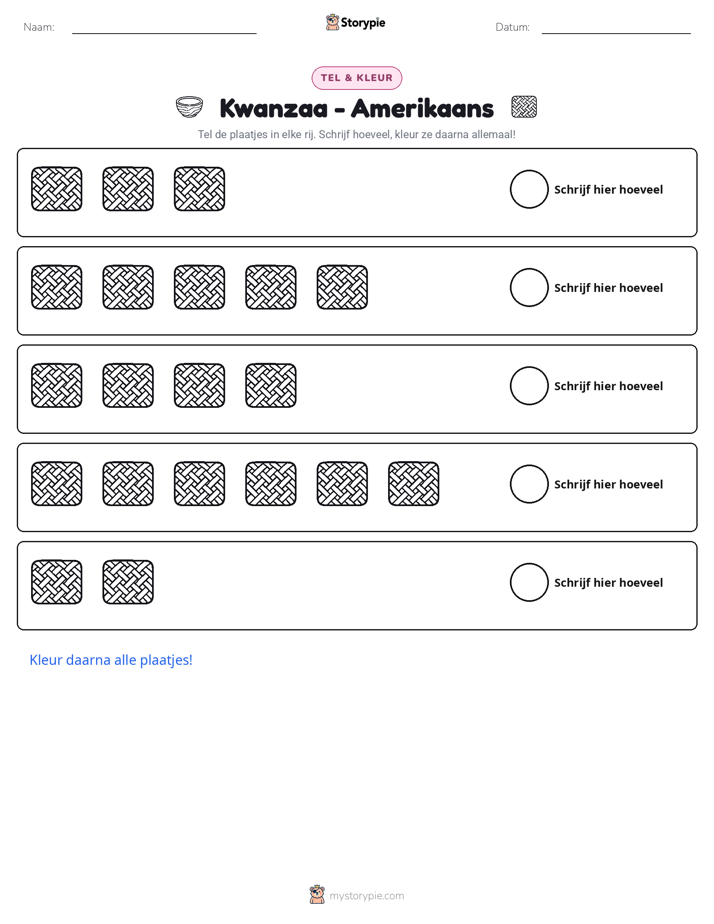 Naam: ____ Storypie Datum: ____

TEL & KLEUR

Kwanzaa - Amerikaans

Tel de plaatjes in elke rij. Schrijf hoeveel, kleur ze daarna allemaal!

Schrijf hier hoeveel

Schrijf hier hoeveel

Schrijf hier hoeveel

Schrijf hier hoeveel

Schrijf hier hoeveel

Kleur daarna alle plaatjes!

mystorypie.com